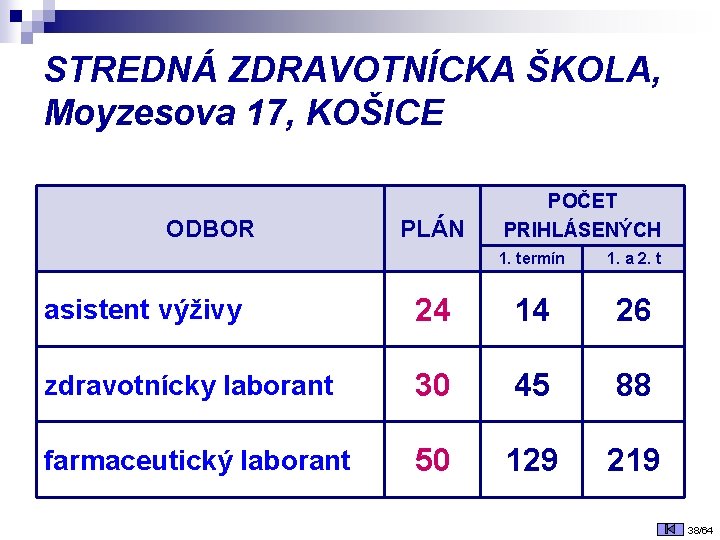 STREDNÁ ZDRAVOTNÍCKA ŠKOLA, Moyzesova 17, KOŠICE

| ODBOR | PLÁN | POČET PRIHLÁSENÝCH 1. termín | POČET PRIHLÁSENÝCH 1. a 2. t |
|---|---|---|---|
| asistent výživy | 24 | 14 | 26 |
| zdravotnícky laborant | 30 | 45 | 88 |
| farmaceutický laborant | 50 | 129 | 219 |

38/64